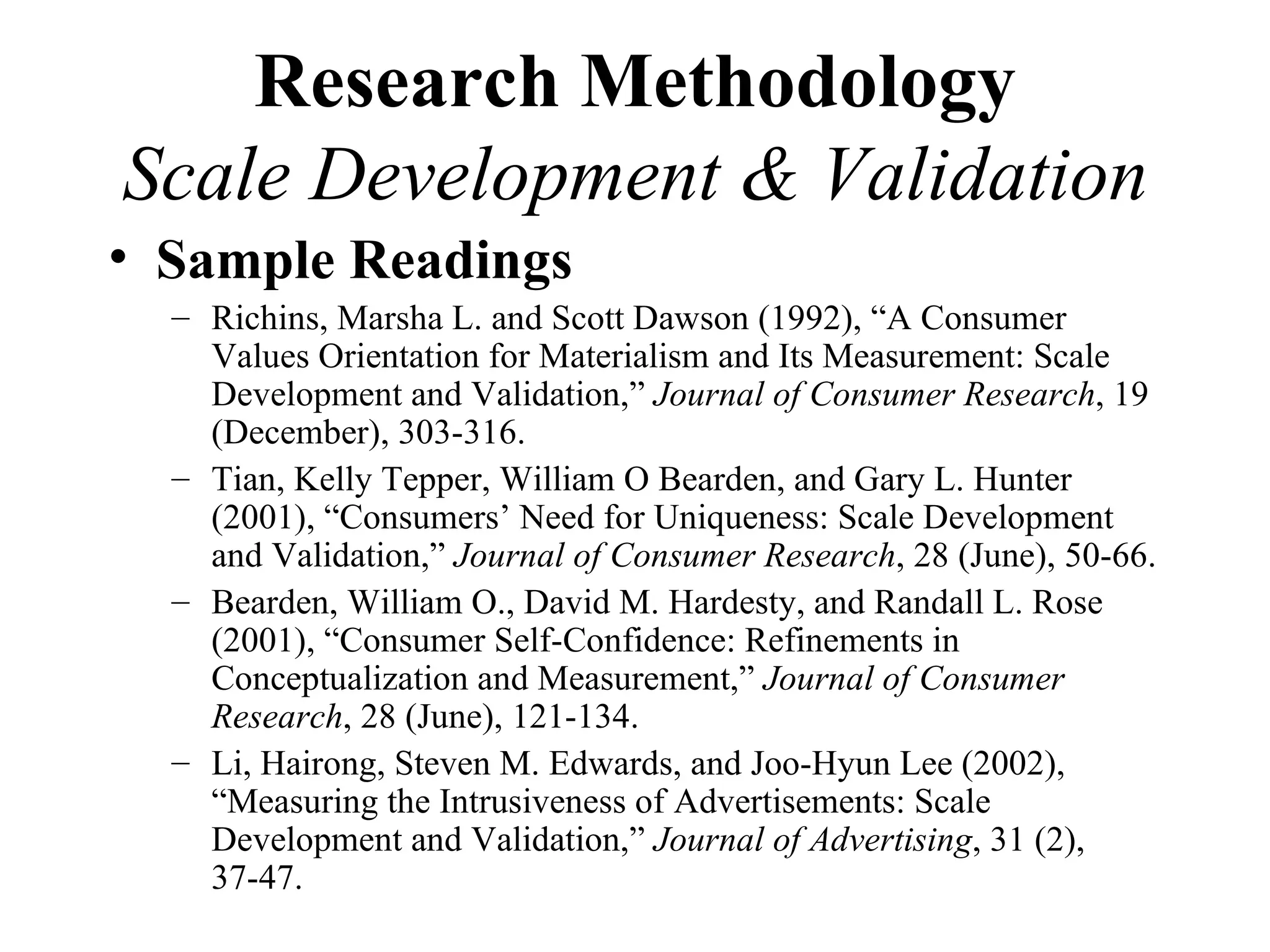 Research Methodology
Scale Development & Validation

• Sample Readings
– Richins, Marsha L. and Scott Dawson (1992), “A Consumer Values Orientation for Materialism and Its Measurement: Scale Development and Validation,” Journal of Consumer Research, 19 (December), 303-316.
– Tian, Kelly Tepper, William O Bearden, and Gary L. Hunter (2001), “Consumers’ Need for Uniqueness: Scale Development and Validation,” Journal of Consumer Research, 28 (June), 50-66.
– Bearden, William O., David M. Hardesty, and Randall L. Rose (2001), “Consumer Self-Confidence: Refinements in Conceptualization and Measurement,” Journal of Consumer Research, 28 (June), 121-134.
– Li, Hairong, Steven M. Edwards, and Joo-Hyun Lee (2002), “Measuring the Intrusiveness of Advertisements: Scale Development and Validation,” Journal of Advertising, 31 (2), 37-47.